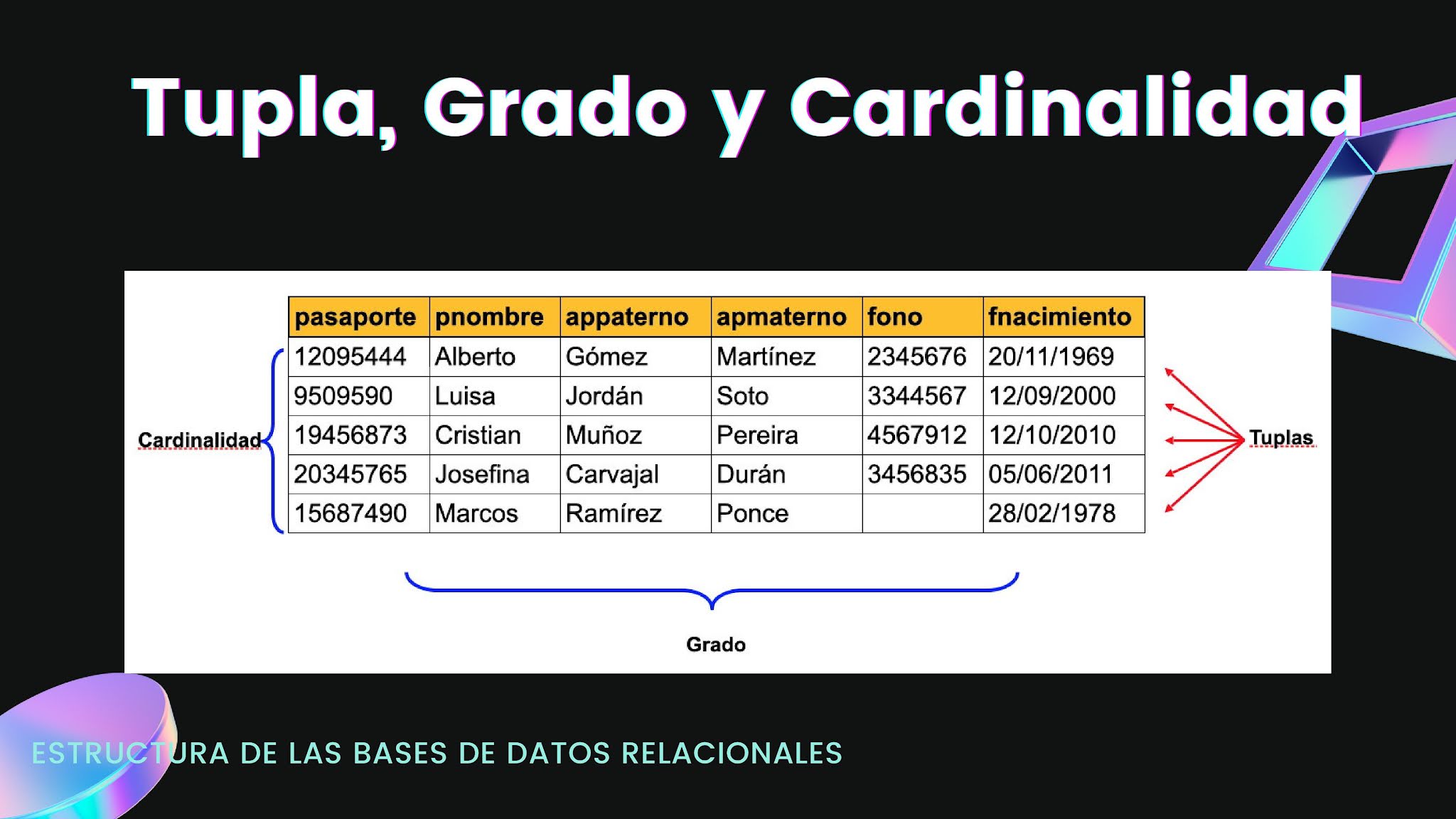 Tupla, Grado y Cardinalidad

Cardinalidad

| pasaporte | pnombre | appaterno | apmaterno | fono | fnacimiento |
|---|---|---|---|---|---|
| 12095444 | Alberto | Gómez | Martínez | 2345676 | 20/11/1969 |
| 9509590 | Luisa | Jordán | Soto | 3344567 | 12/09/2000 |
| 19456873 | Cristian | Muñoz | Pereira | 4567912 | 12/10/2010 |
| 20345765 | Josefina | Carvajal | Durán | 3456835 | 05/06/2011 |
| 15687490 | Marcos | Ramírez | Ponce | | 28/02/1978 |

Tuplas

Grado

ESTRUCTURA DE LAS BASES DE DATOS RELACIONALES